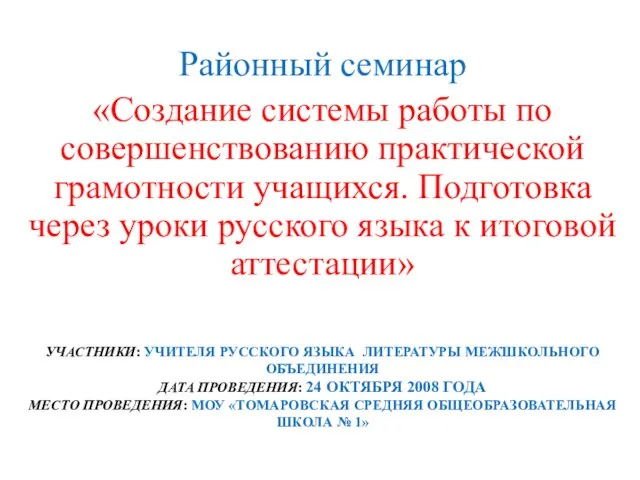 Районный семинар

«Создание системы работы по совершенствованию практической грамотности учащихся. Подготовка через уроки русского языка к итоговой аттестации»

УЧАСТНИКИ: УЧИТЕЛЯ РУССКОГО ЯЗЫКА ЛИТЕРАТУРЫ МЕЖШКОЛЬНОГО ОБЪЕДИНЕНИЯ
ДАТА ПРОВЕДЕНИЯ: 24 ОКТЯБРЯ 2008 ГОДА
МЕСТО ПРОВЕДЕНИЯ: МОУ «ТОМАРОВСКАЯ СРЕДНЯЯ ОБЩЕОБРАЗОВАТЕЛЬНАЯ ШКОЛА № 1»